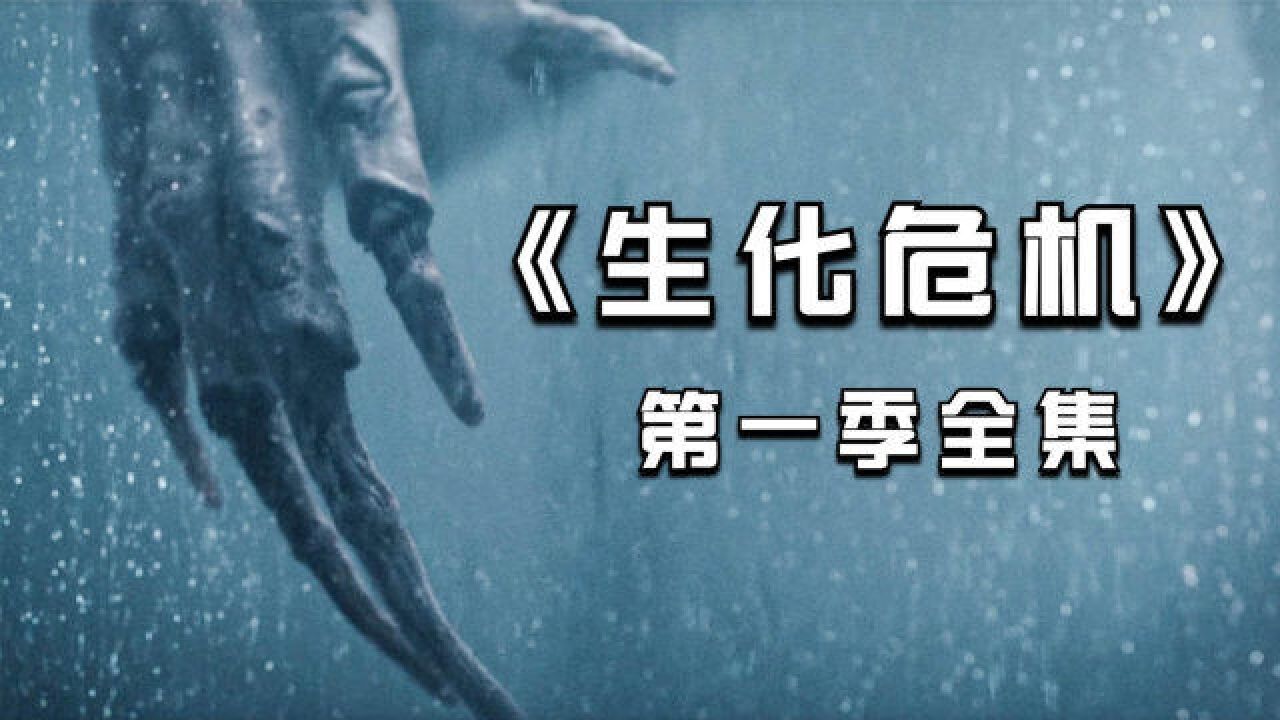 《生化危机》

第一季全集